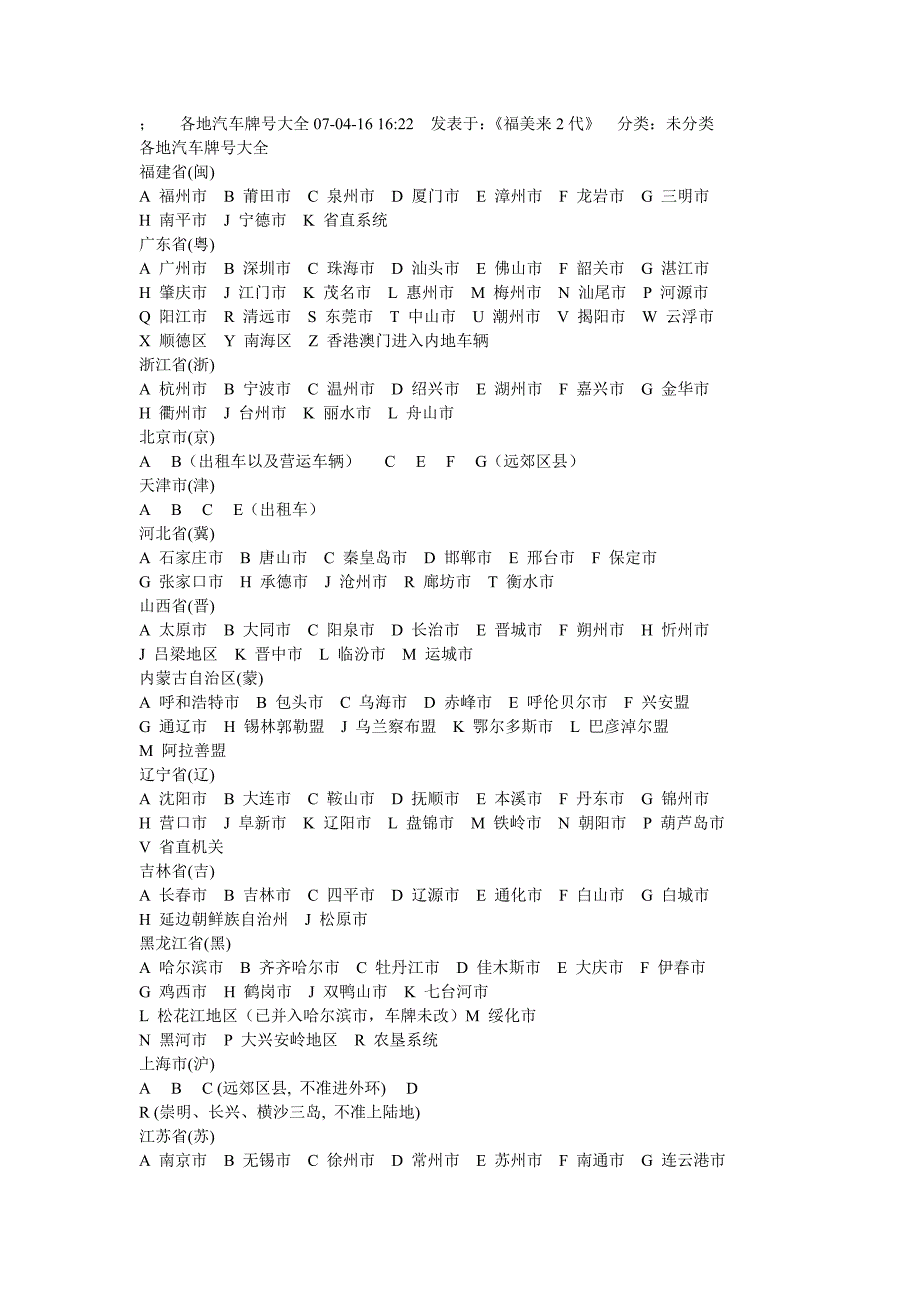 ；　各地汽车牌号大全 07-04-16 16:22　发表于：《福美来 2 代》　分类：未分类
各地汽车牌号大全
福建省(闽)
A 福州市　B 莆田市　C 泉州市　D 厦门市　E 漳州市　F 龙岩市　G 三明市　H 南平市　J 宁德市　K 省直系统
广东省(粤)
A 广州市　B 深圳市　C 珠海市　D 汕头市　E 佛山市　F 韶关市　G 湛江市　H 肇庆市　J 江门市　K 茂名市　L 惠州市　M 梅州市　N 汕尾市　P 河源市　Q 阳江市　R 清远市　S 东莞市　T 中山市　U 潮州市　V 揭阳市　W 云浮市　X 顺德区　Y 南海区　Z 香港澳门进入内地车辆
浙江省(浙)
A 杭州市　B 宁波市　C 温州市　D 绍兴市　E 湖州市　F 嘉兴市　G 金华市　H 衢州市　J 台州市　K 丽水市　L 舟山市
北京市(京)
A　B（出租车以及营运车辆）　C　E　F　G（远郊区县）
天津市(津)
A　B　C　E（出租车）
河北省(冀)
A 石家庄市　B 唐山市　C 秦皇岛市　D 邯郸市　E 邢台市　F 保定市　G 张家口市　H 承德市　J 沧州市　R 廊坊市　T 衡水市
山西省(晋)
A 太原市　B 大同市　C 阳泉市　D 长治市　E 晋城市　F 朔州市　H 忻州市　J 吕梁地区　K 晋中市　L 临汾市　M 运城市
内蒙古自治区(蒙)
A 呼和浩特市　B 包头市　C 乌海市　D 赤峰市　E 呼伦贝尔市　F 兴安盟　G 通辽市　H 锡林郭勒盟　J 乌兰察布盟　K 鄂尔多斯市　L 巴彦淖尔盟　M 阿拉善盟
辽宁省(辽)
A 沈阳市　B 大连市　C 鞍山市　D 抚顺市　E 本溪市　F 丹东市　G 锦州市　H 营口市　J 阜新市　K 辽阳市　L 盘锦市　M 铁岭市　N 朝阳市　P 葫芦岛市　V 省直机关
吉林省(吉)
A 长春市　B 吉林市　C 四平市　D 辽源市　E 通化市　F 白山市　G 白城市　H 延边朝鲜族自治州　J 松原市
黑龙江省(黑)
A 哈尔滨市　B 齐齐哈尔市　C 牡丹江市　D 佳木斯市　E 大庆市　F 伊春市　G 鸡西市　H 鹤岗市　J 双鸭山市　K 七台河市
L 松花江地区（已并入哈尔滨市，车牌未改）M 绥化市
N 黑河市　P 大兴安岭地区　R 农垦系统
上海市(沪)
A　B　C (远郊区县, 不准进外环)　D
R (崇明、长兴、横沙三岛, 不准上陆地)
江苏省(苏)
A 南京市　B 无锡市　C 徐州市　D 常州市　E 苏州市　F 南通市　G 连云港市